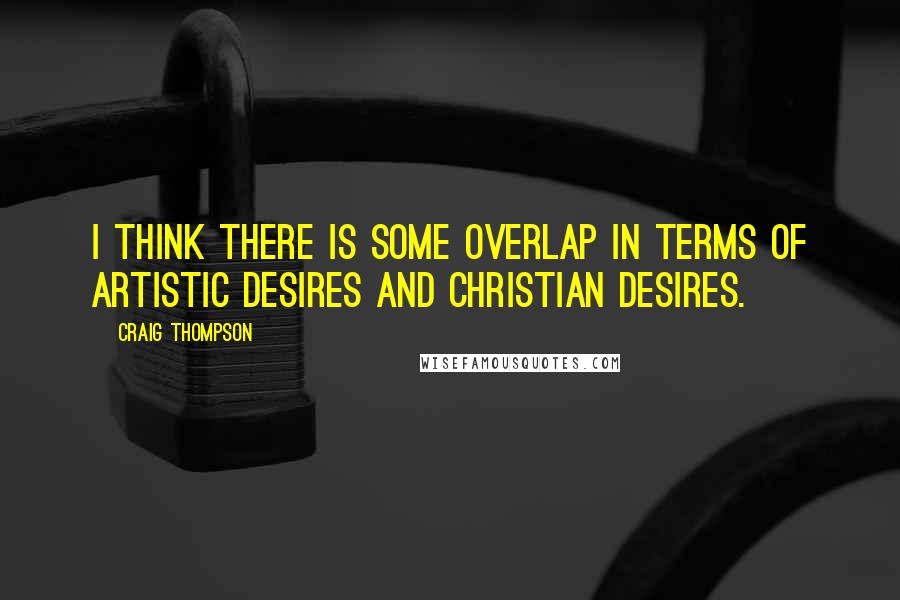 I THINK THERE IS SOME OVERLAP IN TERMS OF ARTISTIC DESIRES AND CHRISTIAN DESIRES.

CRAIG THOMPSON

WISEFAMOUSQUOTES.COM